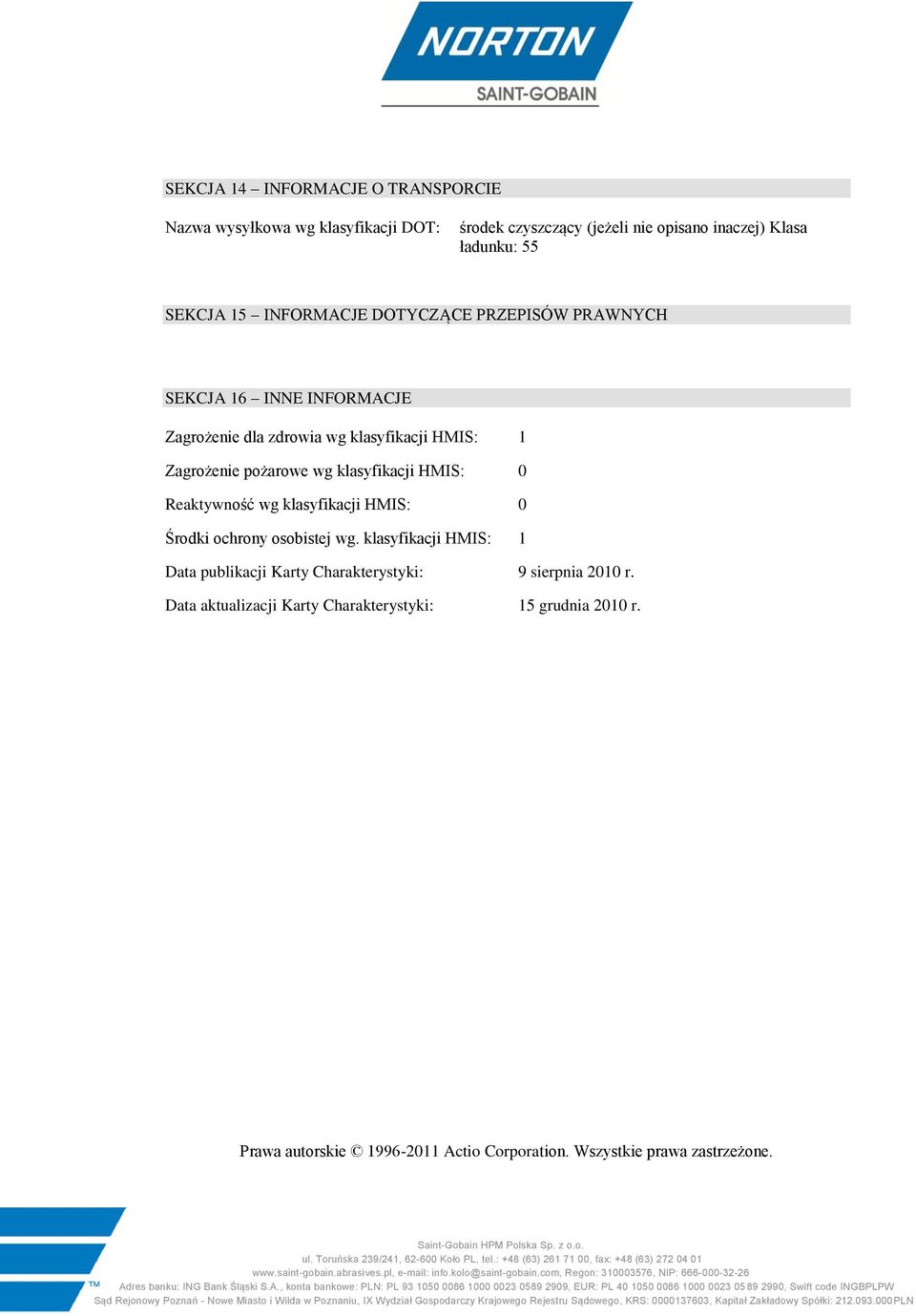 NORTON
SAINT-GOBAIN

SEKCJA 14 – INFORMACJE O TRANSPORCIE

Nazwa wysyłkowa wg klasyfikacji DOT: środek czyszczący (jeżeli nie opisano inaczej) Klasa ładunku: 55

SEKCJA 15 – INFORMACJE DOTYCZĄCE PRZEPISÓW PRAWNYCH

SEKCJA 16 – INNE INFORMACJE

Zagrożenie dla zdrowia wg klasyfikacji HMIS: 1

Zagrożenie pożarowe wg klasyfikacji HMIS: 0

Reaktywność wg klasyfikacji HMIS: 0

Środki ochrony osobistej wg. klasyfikacji HMIS: 1

Data publikacji Karty Charakterystyki: 9 sierpnia 2010 r.

Data aktualizacji Karty Charakterystyki: 15 grudnia 2010 r.

Prawa autorskie © 1996-2011 Actio Corporation. Wszystkie prawa zastrzeżone.

TM

Saint-Gobain HPM Polska Sp. z o.o.
ul. Toruńska 239/241, 62-600 Koło PL, tel.: +48 (63) 261 71 00, fax: +48 (63) 272 04 01
www.saint-gobain.abrasives.pl, e-mail: info.kolo@saint-gobain.com, Regon: 310003576, NIP: 666-000-32-26
Adres banku: ING Bank Śląski S.A., konta bankowe: PLN: PL 93 1050 0086 1000 0023 0589 2909, EUR: PL 40 1050 0086 1000 0023 0589 2990, Swift code INGBPLPW
Sąd Rejonowy Poznań - Nowe Miasto i Wilda w Poznaniu, IX Wydział Gospodarczy Krajowego Rejestru Sądowego, KRS: 0000137603, Kapitał Zakładowy Spółki: 212.093.000PLN